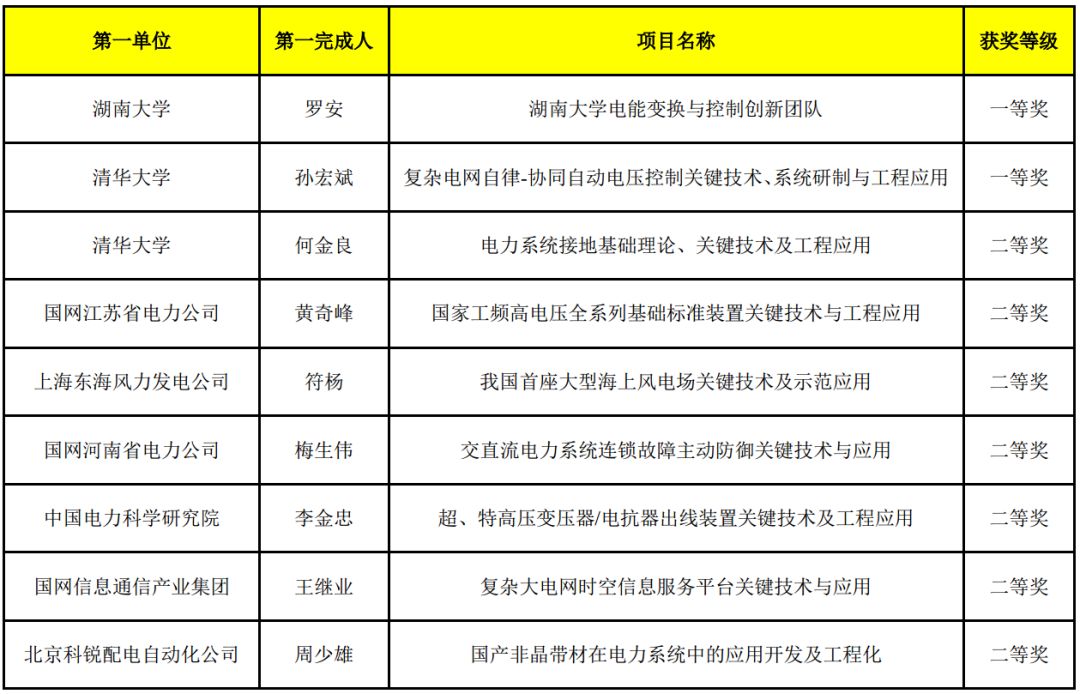 | 第一单位 | 第一完成人 | 项目名称 | 获奖等级 |
|---|---|---|---|
| 湖南大学 | 罗安 | 湖南大学电能变换与控制创新团队 | 一等奖 |
| 清华大学 | 孙宏斌 | 复杂电网自律-协同自动电压控制关键技术、系统研制与工程应用 | 一等奖 |
| 清华大学 | 何金良 | 电力系统接地基础理论、关键技术及工程应用 | 二等奖 |
| 国网江苏省电力公司 | 黄奇峰 | 国家工频高电压全系列基础标准装置关键技术与工程应用 | 二等奖 |
| 上海东海风力发电公司 | 符杨 | 我国首座大型海上风电场关键技术及示范应用 | 二等奖 |
| 国网河南省电力公司 | 梅生伟 | 交直流电力系统连锁故障主动防御关键技术与应用 | 二等奖 |
| 中国电力科学研究院 | 李金忠 | 超、特高压变压器/电抗器出线装置关键技术及工程应用 | 二等奖 |
| 国网信息通信产业集团 | 王继业 | 复杂大电网时空信息服务平台关键技术与应用 | 二等奖 |
| 北京科锐配电自动化公司 | 周少雄 | 国产非晶带材在电力系统中的应用开发及工程化 | 二等奖 |